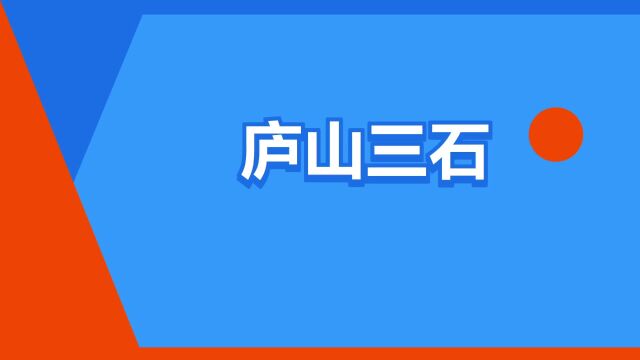 庐山三石